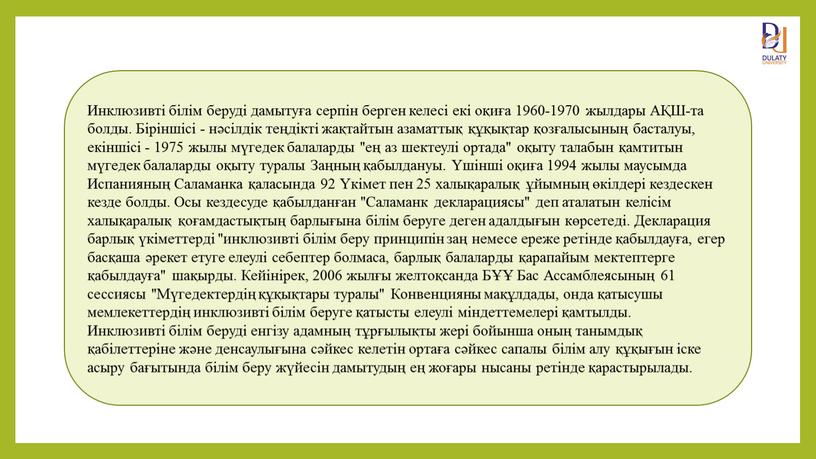 DULATY UNIVERSITY

Инклюзивті білім беруді дамытуға серпін берген келесі екі оқиға 1960-1970 жылдары АҚШ-та болды. Біріншісі - нәсілдік теңдікті жақтайтын азаматтық құқықтар қозғалысының басталуы, екіншісі - 1975 жылы мүгедек балаларды "ең аз шектеулі ортада" оқыту талабын қамтитын мүгедек балаларды оқыту туралы Заңның қабылдануы. Үшінші оқиға 1994 жылы маусымда Испанияның Саламанка қаласында 92 Үкімет пен 25 халықаралық ұйымның өкілдері кездескен кезде болды. Осы кездесуде қабылданған "Саламанк декларациясы" деп аталатын келісім халықаралық қоғамдастықтың барлығына білім беруге деген адалдығын көрсетеді. Декларация барлық үкіметтерді "инклюзивті білім беру принципін заң немесе ереже ретінде қабылдауға, егер басқаша әрекет етуге елеулі себептер болмаса, барлық балаларды қарапайым мектептерге қабылдауға" шақырды. Кейінірек, 2006 жылғы желтоқсанда БҰҰ Бас Ассамблеясының 61 сессиясы "Мүгедектердің құқықтары туралы" Конвенцияны мақұлдады, онда қатысушы мемлекеттердің инклюзивті білім беруге қатысты елеулі міндеттемелері қамтылды. Инклюзивті білім беруді енгізу адамның тұрғылықты жері бойынша оның танымдық қабілеттеріне және денсаулығына сәйкес келетін ортаға сәйкес сапалы білім алу құқығын іске асыру бағытында білім беру жүйесін дамытудың ең жоғары нысаны ретінде қарастырылады.